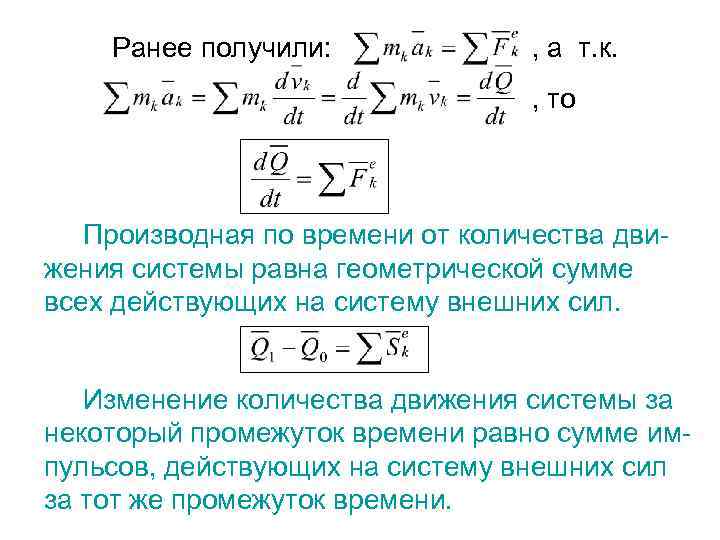 Ранее получили: $\sum m_k \bar{a}_k = \sum \bar{F}_k^e$ , а т.к.

$\sum m_k \bar{a}_k = \sum m_k \frac{d\bar{v}_k}{dt} = \frac{d}{dt}\sum m_k \bar{v}_k = \frac{d\bar{Q}}{dt}$ , то

$\frac{d\bar{Q}}{dt} = \sum \bar{F}_k^e$

Производная по времени от количества движения системы равна геометрической сумме всех действующих на систему внешних сил.

$\bar{Q}_1 - \bar{Q}_0 = \sum \bar{S}_k^e$

Изменение количества движения системы за некоторый промежуток времени равно сумме импульсов, действующих на систему внешних сил за тот же промежуток времени.